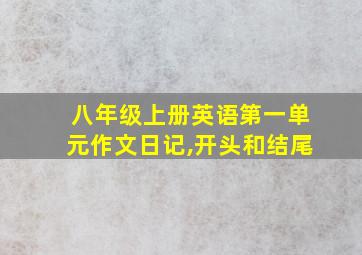 八年级上册英语第一单元作文日记,开头和结尾